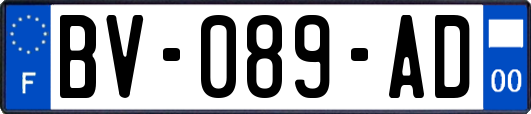 F
BV-089-AD
00